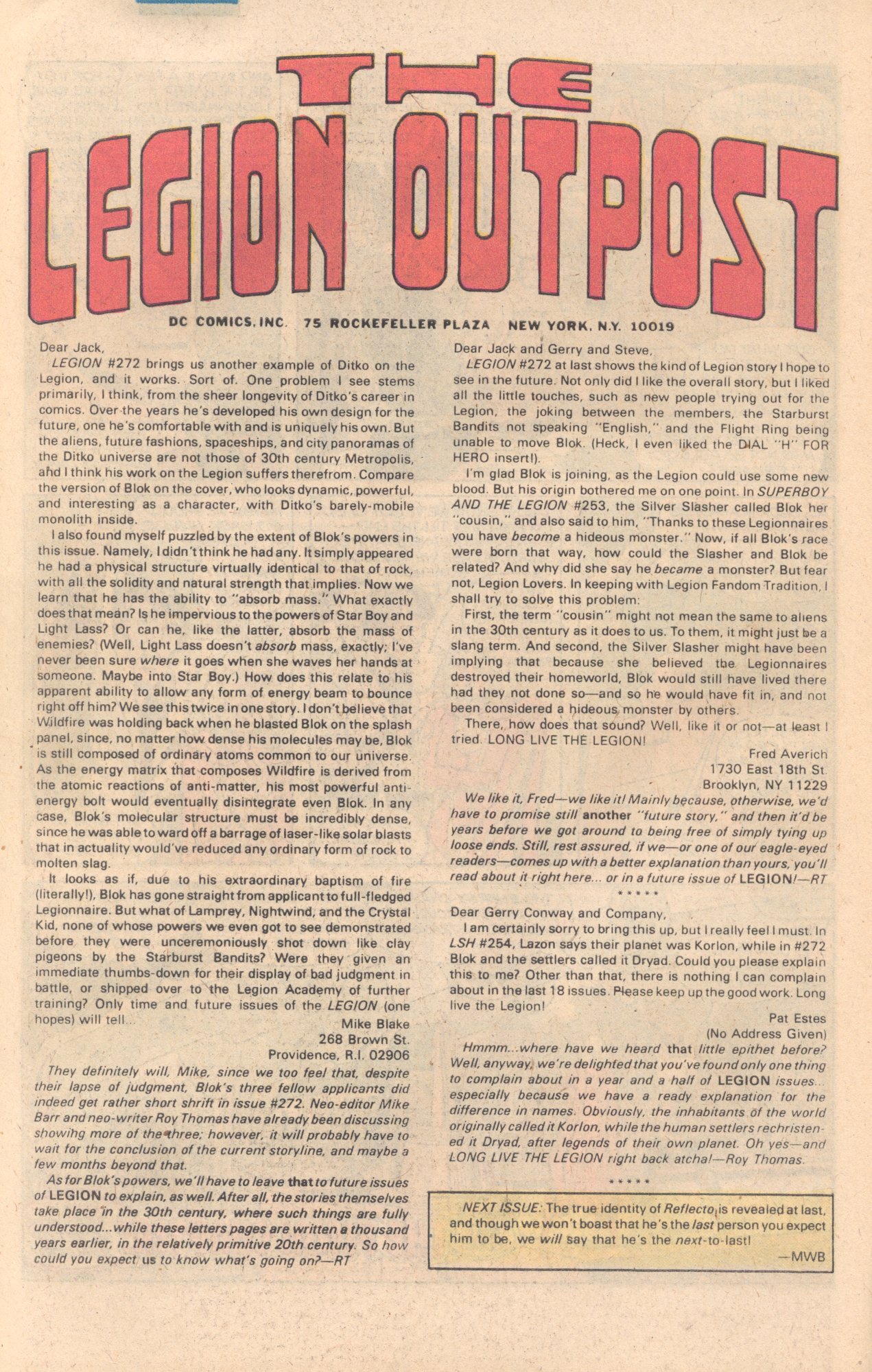 THE LEGION OUTPOST

DC COMICS, INC. 75 ROCKEFELLER PLAZA NEW YORK, N.Y. 10019

Dear Jack,

LEGION #272 brings us another example of Ditko on the Legion, and it works. Sort of. One problem I see stems primarily, I think, from the sheer longevity of Ditko's career in comics. Over the years he's developed his own design for the future, one he's comfortable with and is uniquely his own. But the aliens, future fashions, spaceships, and city panoramas of the Ditko universe are not those of 30th century Metropolis, and I think his work on the Legion suffers therefrom. Compare the version of Blok on the cover, who looks dynamic, powerful, and interesting as a character, with Ditko's barely-mobile monolith inside.

I also found myself puzzled by the extent of Blok's powers in this issue. Namely, I didn't think he had any. It simply appeared he had a physical structure virtually identical to that of rock, with all the solidity and natural strength that implies. Now we learn that he has the ability to "absorb mass." What exactly does that mean? Is he impervious to the powers of Star Boy and Light Lass? Or can he, like the latter, absorb the mass of enemies? (Well, Light Lass doesn't absorb mass, exactly; I've never been sure where it goes when she waves her hands at someone. Maybe into Star Boy.) How does this relate to his apparent ability to allow any form of energy beam to bounce right off him? We see this twice in one story. I don't believe that Wildfire was holding back when he blasted Blok on the splash panel, since, no matter how dense his molecules may be, Blok is still composed of ordinary atoms common to our universe. As the energy matrix that composes Wildfire is derived from the atomic reactions of anti-matter, his most powerful anti-energy bolt would eventually disintegrate even Blok. In any case, Blok's molecular structure must be incredibly dense, since he was able to ward off a barrage of laser-like solar blasts that in actuality would've reduced any ordinary form of rock to molten slag.

It looks as if, due to his extraordinary baptism of fire (literally!), Blok has gone straight from applicant to full-fledged Legionnaire. But what of Lamprey, Nightwind, and the Crystal Kid, none of whose powers we even got to see demonstrated before they were unceremoniously shot down like clay pigeons by the Starburst Bandits? Were they given an immediate thumbs-down for their display of bad judgment in battle, or shipped over to the Legion Academy of further training? Only time and future issues of the LEGION (one hopes) will tell...

Mike Blake
268 Brown St.
Providence, R.I. 02906

They definitely will, Mike, since we too feel that, despite their lapse of judgment, Blok's three fellow applicants did indeed get rather short shrift in issue #272. Neo-editor Mike Barr and neo-writer Roy Thomas have already been discussing showihg more of the three; however, it will probably have to wait for the conclusion of the current storyline, and maybe a few months beyond that.

As for Blok's powers, we'll have to leave that to future issues of LEGION to explain, as well. After all, the stories themselves take place in the 30th century, where such things are fully understood...while these letters pages are written a thousand years earlier, in the relatively primitive 20th century. So how could you expect us to know what's going on?—RT

Dear Jack and Gerry and Steve,

LEGION #272 at last shows the kind of Legion story I hope to see in the future. Not only did I like the overall story, but I liked all the little touches, such as new people trying out for the Legion, the joking between the members, the Starburst Bandits not speaking "English," and the Flight Ring being unable to move Blok. (Heck, I even liked the DIAL "H" FOR HERO insert!).

I'm glad Blok is joining, as the Legion could use some new blood. But his origin bothered me on one point. In SUPERBOY AND THE LEGION #253, the Silver Slasher called Blok her "cousin," and also said to him, "Thanks to these Legionnaires you have become a hideous monster." Now, if all Blok's race were born that way, how could the Slasher and Blok be related? And why did she say he became a monster? But fear not, Legion Lovers. In keeping with Legion Fandom Tradition, I shall try to solve this problem:

First, the term "cousin" might not mean the same to aliens in the 30th century as it does to us. To them, it might just be a slang term. And second, the Silver Slasher might have been implying that because she believed the Legionnaires destroyed their homeworld, Blok would still have lived there had they not done so—and so he would have fit in, and not been considered a hideous monster by others.

There, how does that sound? Well, like it or not—at least I tried. LONG LIVE THE LEGION!

Fred Averich
1730 East 18th St.
Brooklyn, NY 11229

We like it, Fred—we like it! Mainly because, otherwise, we'd have to promise still another "future story," and then it'd be years before we got around to being free of simply tying up loose ends. Still, rest assured, if we—or one of our eagle-eyed readers—comes up with a better explanation than yours, you'll read about it right here... or in a future issue of LEGION!—RT

* * * * *

Dear Gerry Conway and Company,

I am certainly sorry to bring this up, but I really feel I must. In LSH #254, Lazon says their planet was Korlon, while in #272 Blok and the settlers called it Dryad. Could you please explain this to me? Other than that, there is nothing I can complain about in the last 18 issues. Please keep up the good work. Long live the Legion!

Pat Estes
(No Address Given)

Hmmm...where have we heard that little epithet before? Well, anyway, we're delighted that you've found only one thing to complain about in a year and a half of LEGION issues... especially because we have a ready explanation for the difference in names. Obviously, the inhabitants of the world originally called it Korlon, while the human settlers rechristened it Dryad, after legends of their own planet. Oh yes—and LONG LIVE THE LEGION right back atcha!—Roy Thomas.

* * * * *

NEXT ISSUE: The true identity of Reflecto is revealed at last, and though we won't boast that he's the last person you expect him to be, we will say that he's the next-to-last!

—MWB